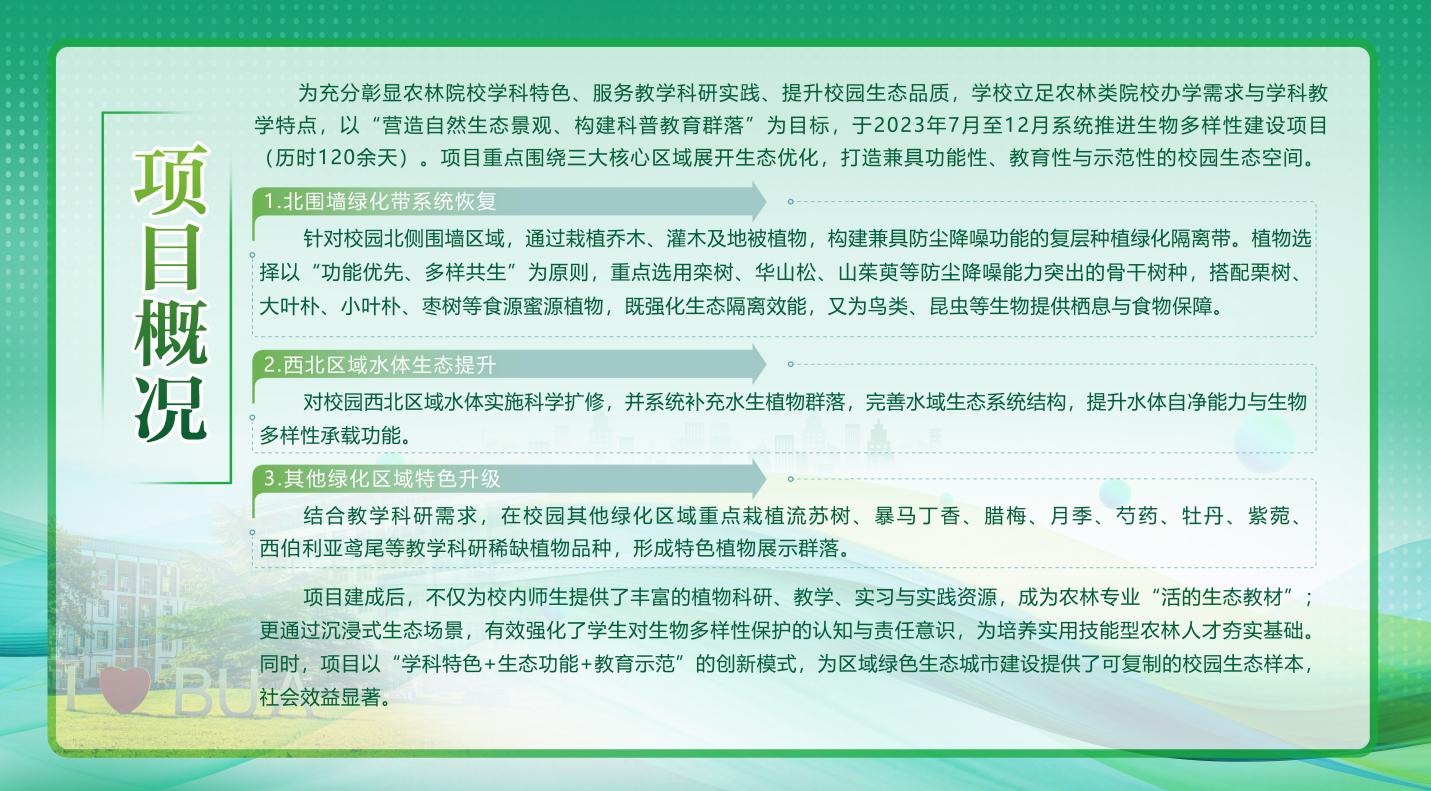 项目概况

为充分彰显农林院校学科特色、服务教学科研实践、提升校园生态品质，学校立足农林类院校办学需求与学科教学特点，以“营造自然生态景观、构建科普教育群落”为目标，于2023年7月至12月系统推进生物多样性建设项目（历时120余天）。项目重点围绕三大核心区域展开生态优化，打造兼具功能性、教育性与示范性的校园生态空间。

1.北围墙绿化带系统恢复

针对校园北侧围墙区域，通过栽植乔木、灌木及地被植物，构建兼具防尘降噪功能的复层种植绿化隔离带。植物选择以“功能优先、多样共生”为原则，重点选用栾树、华山松、山茱萸等防尘降噪能力突出的骨干树种，搭配栗树、大叶朴、小叶朴、枣树等食源蜜源植物，既强化生态隔离效能，又为鸟类、昆虫等生物提供栖息与食物保障。

2.西北区域水体生态提升

对校园西北区域水体实施科学扩修，并系统补充水生植物群落，完善水域生态系统结构，提升水体自净能力与生物多样性承载功能。

3.其他绿化区域特色升级

结合教学科研需求，在校园其他绿化区域重点栽植流苏树、暴马丁香、腊梅、月季、芍药、牡丹、紫菀、西伯利亚鸢尾等教学科研稀缺植物品种，形成特色植物展示群落。

项目建成后，不仅为校内师生提供了丰富的植物科研、教学、实习与实践资源，成为农林专业“活的生态教材”；更通过沉浸式生态场景，有效强化了学生对生物多样性保护的认知与责任意识，为培养实用技能型农林人才夯实基础。同时，项目以“学科特色+生态功能+教育示范”的创新模式，为区域绿色生态城市建设提供了可复制的校园生态样本，社会效益显著。

I BUA